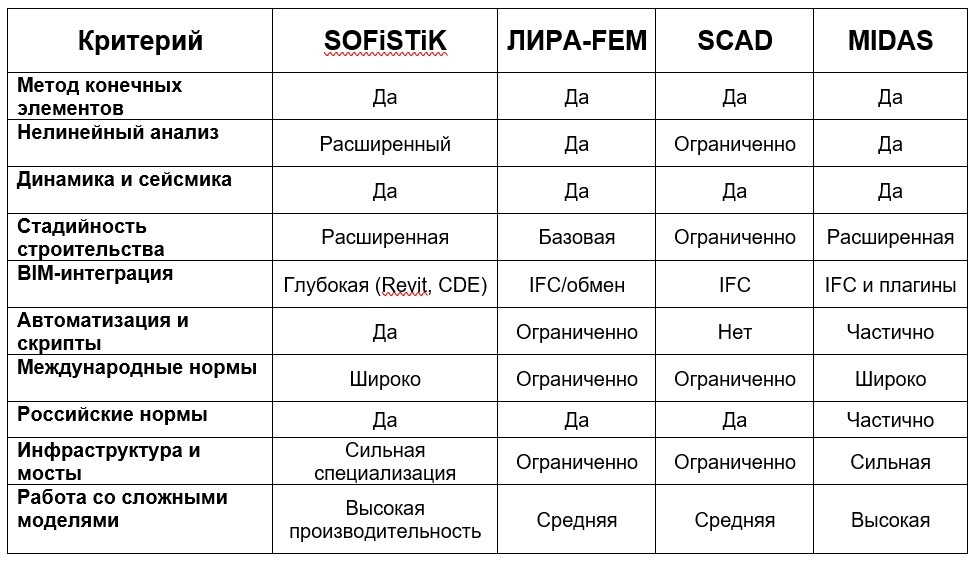 | Критерий | SOFiSTiK | ЛИРА-FEM | SCAD | MIDAS |
|---|---|---|---|---|
| Метод конечных элементов | Да | Да | Да | Да |
| Нелинейный анализ | Расширенный | Да | Ограниченно | Да |
| Динамика и сейсмика | Да | Да | Да | Да |
| Стадийность строительства | Расширенная | Базовая | Ограниченно | Расширенная |
| BIM-интеграция | Глубокая (Revit, CDE) | IFC/обмен | IFC | IFC и плагины |
| Автоматизация и скрипты | Да | Ограниченно | Нет | Частично |
| Международные нормы | Широко | Ограниченно | Ограниченно | Широко |
| Российские нормы | Да | Да | Да | Частично |
| Инфраструктура и мосты | Сильная специализация | Ограниченно | Ограниченно | Сильная |
| Работа со сложными моделями | Высокая производительность | Средняя | Средняя | Высокая |